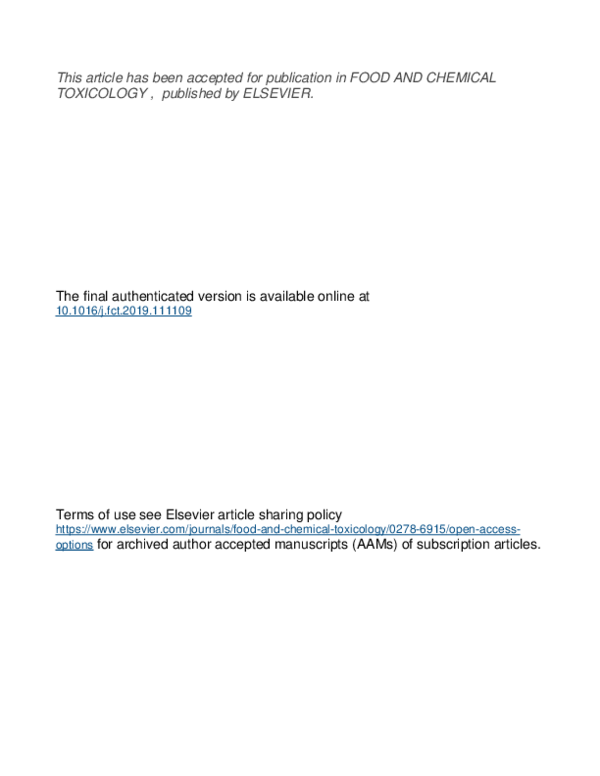 This article has been accepted for publication in FOOD AND CHEMICAL TOXICOLOGY , published by ELSEVIER.

The final authenticated version is available online at 10.1016/j.fct.2019.111109

Terms of use see Elsevier article sharing policy https://www.elsevier.com/journals/food-and-chemical-toxicology/0278-6915/open-access-options for archived author accepted manuscripts (AAMs) of subscription articles.